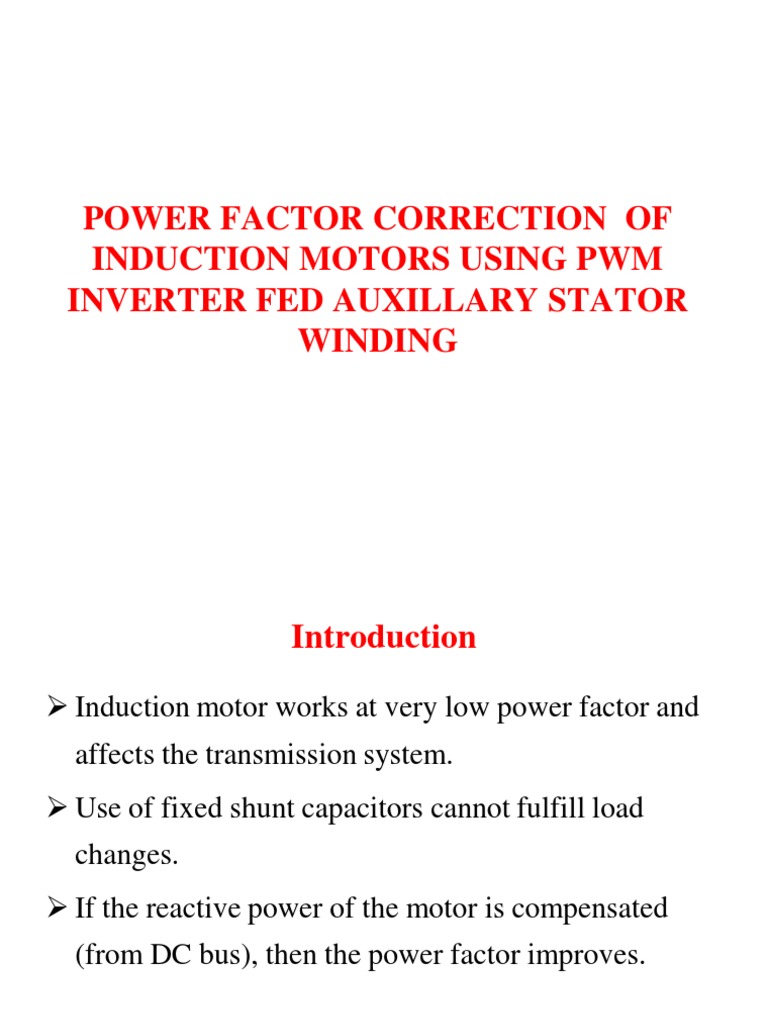 POWER FACTOR CORRECTION OF INDUCTION MOTORS USING PWM INVERTER FED AUXILLARY STATOR WINDING

Introduction

➢ Induction motor works at very low power factor and affects the transmission system.

➢ Use of fixed shunt capacitors cannot fulfill load changes.

➢ If the reactive power of the motor is compensated (from DC bus), then the power factor improves.